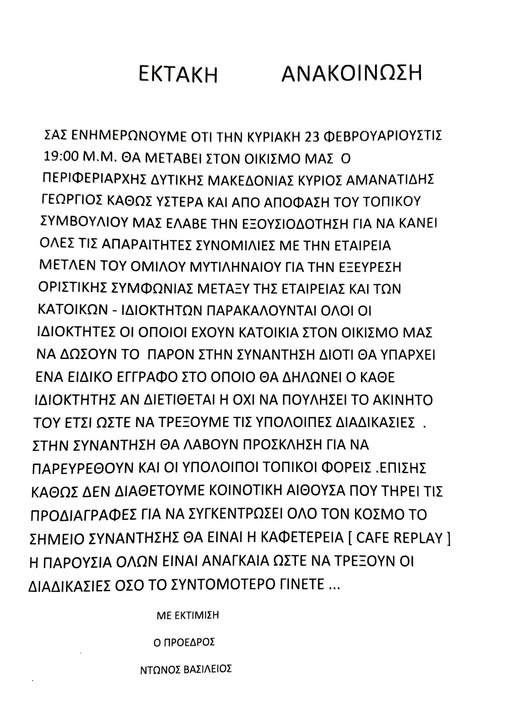 ΕΚΤΑΚΗ ΑΝΑΚΟΙΝΩΣΗ

ΣΑΣ ΕΝΗΜΕΡΩΝΟΥΜΕ ΟΤΙ ΤΗΝ ΚΥΡΙΑΚΗ 23 ΦΕΒΡΟΥΑΡΙΟΥΣΤΙΣ 19:00 Μ.Μ. ΘΑ ΜΕΤΑΒΕΙ ΣΤΟΝ ΟΙΚΙΣΜΟ ΜΑΣ Ο ΠΕΡΙΦΕΡΙΑΡΧΗΣ ΔΥΤΙΚΗΣ ΜΑΚΕΔΟΝΙΑΣ ΚΥΡΙΟΣ ΑΜΑΝΑΤΙΔΗΣ ΓΕΩΡΓΙΟΣ ΚΑΘΩΣ ΥΣΤΕΡΑ ΚΑΙ ΑΠΟ ΑΠΟΦΑΣΗ ΤΟΥ ΤΟΠΙΚΟΥ ΣΥΜΒΟΥΛΙΟΥ ΜΑΣ ΕΛΑΒΕ ΤΗΝ ΕΞΟΥΣΙΟΔΟΤΗΣΗ ΓΙΑ ΝΑ ΚΑΝΕΙ ΟΛΕΣ ΤΙΣ ΑΠΑΡΑΙΤΗΤΕΣ ΣΥΝΟΜΙΛΙΕΣ ΜΕ ΤΗΝ ΕΤΑΙΡΕΙΑ ΜΕΤΛΕΝ ΤΟΥ ΟΜΙΛΟΥ ΜΥΤΙΛΗΝΑΙΟΥ ΓΙΑ ΤΗΝ ΕΞΕΥΡΕΣΗ ΟΡΙΣΤΙΚΗΣ ΣΥΜΦΩΝΙΑΣ ΜΕΤΑΞΥ ΤΗΣ ΕΤΑΙΡΕΙΑΣ ΚΑΙ ΤΩΝ ΚΑΤΟΙΚΩΝ - ΙΔΙΟΚΤΗΤΩΝ ΠΑΡΑΚΑΛΟΥΝΤΑΙ ΟΛΟΙ ΟΙ ΙΔΙΟΚΤΗΤΕΣ ΟΙ ΟΠΟΙΟΙ ΕΧΟΥΝ ΚΑΤΟΙΚΙΑ ΣΤΟΝ ΟΙΚΙΣΜΟ ΜΑΣ ΝΑ ΔΩΣΟΥΝ ΤΟ ΠΑΡΟΝ ΣΤΗΝ ΣΥΝΑΝΤΗΣΗ ΔΙΟΤΙ ΘΑ ΥΠΑΡΧΕΙ ΕΝΑ ΕΙΔΙΚΟ ΕΓΓΡΑΦΟ ΣΤΟ ΟΠΟΙΟ ΘΑ ΔΗΛΩΝΕΙ Ο ΚΑΘΕ ΙΔΙΟΚΤΗΤΗΣ ΑΝ ΔΙΕΤΙΘΕΤΑΙ Η ΟΧΙ ΝΑ ΠΟΥΛΗΣΕΙ ΤΟ ΑΚΙΝΗΤΟ ΤΟΥ ΕΤΣΙ ΩΣΤΕ ΝΑ ΤΡΕΞΟΥΜΕ ΤΙΣ ΥΠΟΛΟΙΠΕΣ ΔΙΑΔΙΚΑΣΙΕΣ . ΣΤΗΝ ΣΥΝΑΝΤΗΣΗ ΘΑ ΛΑΒΟΥΝ ΠΡΟΣΚΛΗΣΗ ΓΙΑ ΝΑ ΠΑΡΕΥΡΕΘΟΥΝ ΚΑΙ ΟΙ ΥΠΟΛΟΙΠΟΙ ΤΟΠΙΚΟΙ ΦΟΡΕΙΣ .ΕΠΙΣΗΣ ΚΑΘΩΣ ΔΕΝ ΔΙΑΘΕΤΟΥΜΕ ΚΟΙΝΟΤΙΚΗ ΑΙΘΟΥΣΑ ΠΟΥ ΤΗΡΕΙ ΤΙΣ ΠΡΟΔΙΑΓΡΑΦΕΣ ΓΙΑ ΝΑ ΣΥΓΚΕΝΤΡΩΣΕΙ ΟΛΟ ΤΟΝ ΚΟΣΜΟ ΤΟ ΣΗΜΕΙΟ ΣΥΝΑΝΤΗΣΗΣ ΘΑ ΕΙΝΑΙ Η ΚΑΦΕΤΕΡΕΙΑ [ CAFE REPLAY ] Η ΠΑΡΟΥΣΙΑ ΟΛΩΝ ΕΙΝΑΙ ΑΝΑΓΚΑΙΑ ΩΣΤΕ ΝΑ ΤΡΕΞΟΥΝ ΟΙ ΔΙΑΔΙΚΑΣΙΕΣ ΟΣΟ ΤΟ ΣΥΝΤΟΜΟΤΕΡΟ ΓΙΝΕΤΕ ...

ΜΕ ΕΚΤΙΜΙΣΗ

Ο ΠΡΟΕΔΡΟΣ

ΝΤΩΝΟΣ ΒΑΣΙΛΕΙΟΣ